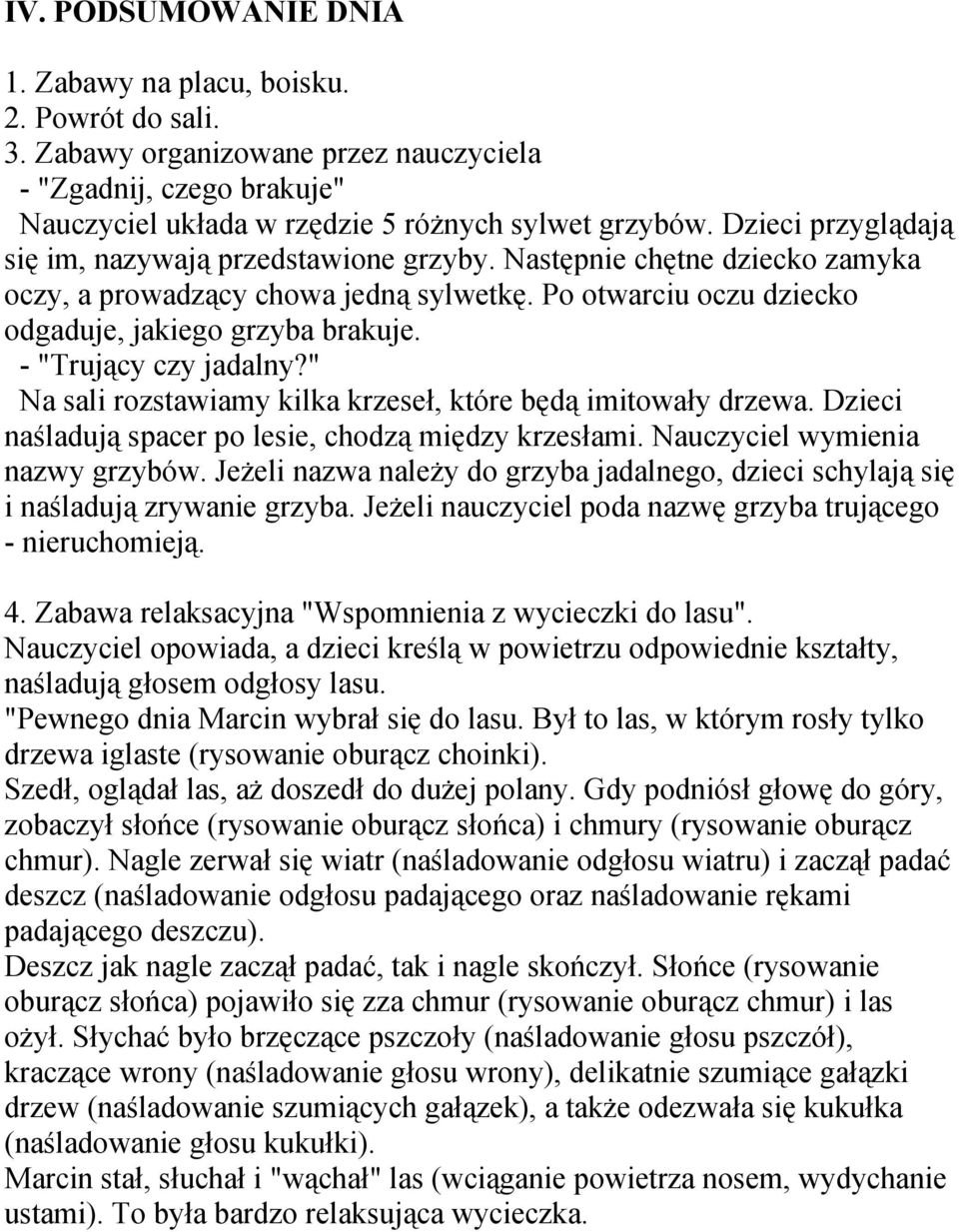 IV. PODSUMOWANIE DNIA

1. Zabawy na placu, boisku.
2. Powrót do sali.
3. Zabawy organizowane przez nauczyciela
- "Zgadnij, czego brakuje"
Nauczyciel układa w rzędzie 5 różnych sylwet grzybów. Dzieci przyglądają się im, nazywają przedstawione grzyby. Następnie chętne dziecko zamyka oczy, a prowadzący chowa jedną sylwetkę. Po otwarciu oczu dziecko odgaduje, jakiego grzyba brakuje.
- "Trujący czy jadalny?"
Na sali rozstawiamy kilka krzeseł, które będą imitowały drzewa. Dzieci naśladują spacer po lesie, chodzą między krzesłami. Nauczyciel wymienia nazwy grzybów. Jeżeli nazwa należy do grzyba jadalnego, dzieci schylają się i naśladują zrywanie grzyba. Jeżeli nauczyciel poda nazwę grzyba trującego - nieruchomieją.

4. Zabawa relaksacyjna "Wspomnienia z wycieczki do lasu".
Nauczyciel opowiada, a dzieci kreślą w powietrzu odpowiednie kształty, naśladują głosem odgłosy lasu.
"Pewnego dnia Marcin wybrał się do lasu. Był to las, w którym rosły tylko drzewa iglaste (rysowanie oburącz choinki).
Szedł, oglądał las, aż doszedł do dużej polany. Gdy podniósł głowę do góry, zobaczył słońce (rysowanie oburącz słońca) i chmury (rysowanie oburącz chmur). Nagle zerwał się wiatr (naśladowanie odgłosu wiatru) i zaczął padać deszcz (naśladowanie odgłosu padającego oraz naśladowanie rękami padającego deszczu).
Deszcz jak nagle zaczął padać, tak i nagle skończył. Słońce (rysowanie oburącz słońca) pojawiło się zza chmur (rysowanie oburącz chmur) i las ożył. Słychać było brzęczące pszczoły (naśladowanie głosu pszczół), kraczące wrony (naśladowanie głosu wrony), delikatnie szumiące gałązki drzew (naśladowanie szumiących gałązek), a także odezwała się kukułka (naśladowanie głosu kukułki).
Marcin stał, słuchał i "wąchał" las (wciąganie powietrza nosem, wydychanie ustami). To była bardzo relaksująca wycieczka.